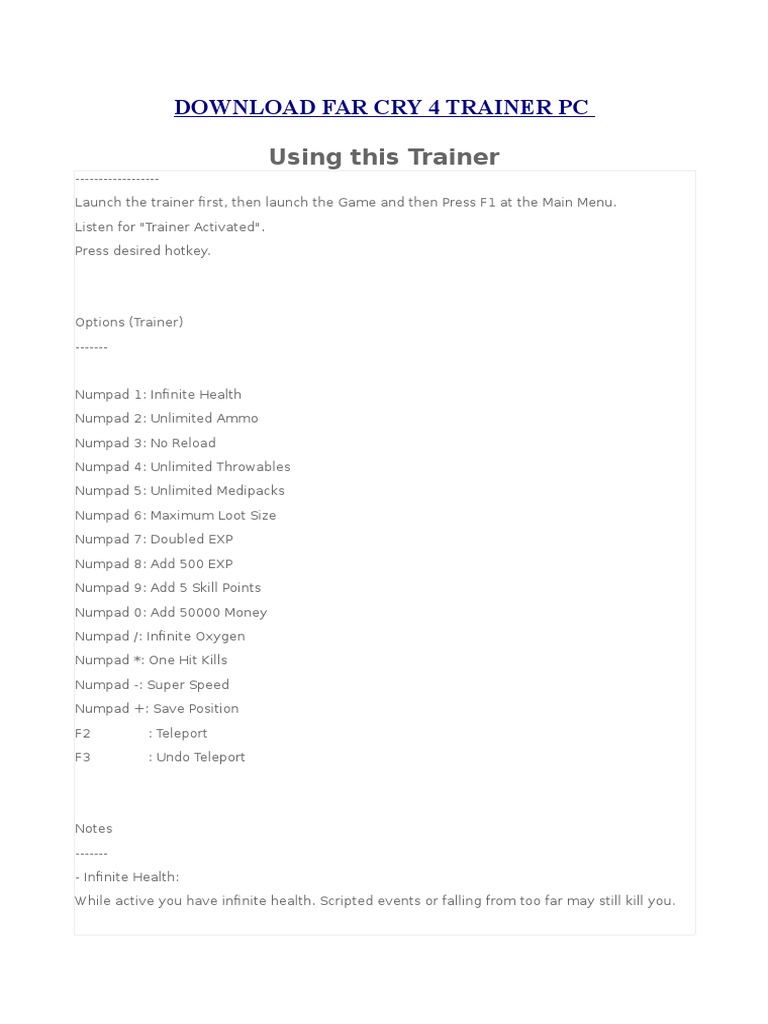 DOWNLOAD FAR CRY 4 TRAINER PC

Using this Trainer

------------------
Launch the trainer first, then launch the Game and then Press F1 at the Main Menu.
Listen for "Trainer Activated".
Press desired hotkey.

Options (Trainer)
-------

Numpad 1: Infinite Health
Numpad 2: Unlimited Ammo
Numpad 3: No Reload
Numpad 4: Unlimited Throwables
Numpad 5: Unlimited Medipacks
Numpad 6: Maximum Loot Size
Numpad 7: Doubled EXP
Numpad 8: Add 500 EXP
Numpad 9: Add 5 Skill Points
Numpad 0: Add 50000 Money
Numpad /: Infinite Oxygen
Numpad *: One Hit Kills
Numpad -: Super Speed
Numpad +: Save Position
F2 : Teleport
F3 : Undo Teleport

Notes
-------
- Infinite Health:
While active you have infinite health. Scripted events or falling from too far may still kill you.